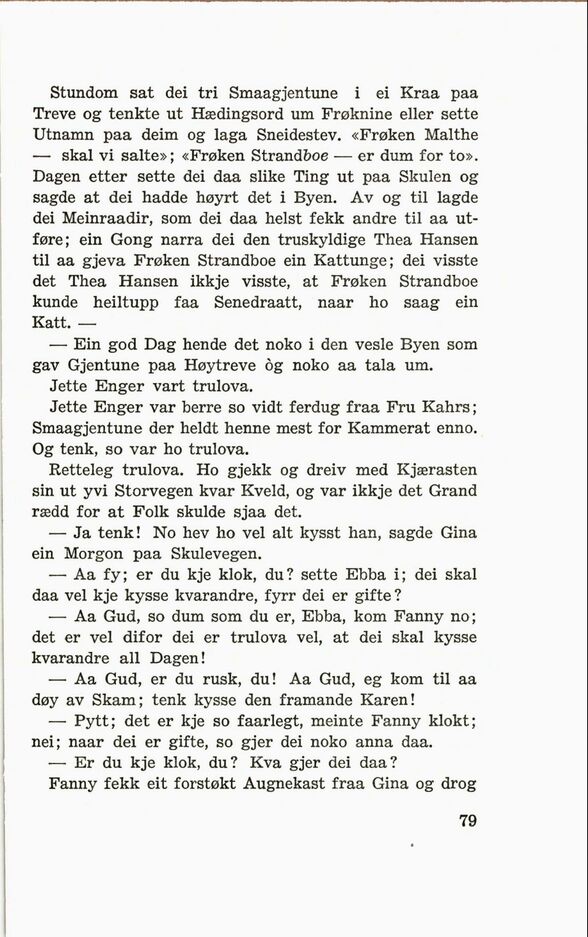 Stundom sat dei tri Smaagjentune i ei Kraa paa Treve og tenkte ut Hædingsord um Frøknine eller sette Utnamn paa deim og laga Sneidestev. «Frøken Malthe — skal vi salte»; «Frøken Strandboe — er dum for to». Dagen etter sette dei daa slike Ting ut paa Skulen og sagde at dei hadde høyrt det i Byen. Av og til lagde dei Meinraadir, som dei daa helst fekk andre til aa utføre; ein Gong narra dei den truskyldige Thea Hansen til aa gjeva Frøken Strandboe ein Kattunge; dei visste det Thea Hansen ikkje visste, at Frøken Strandboe kunde heiltupp faa Senedraatt, naar ho saag ein Katt. —

— Ein god Dag hende det noko i den vesle Byen som gav Gjentune paa Høytreve òg noko aa tala um.

Jette Enger vart trulova.

Jette Enger var berre so vidt ferdug fraa Fru Kahrs; Smaagjentune der heldt henne mest for Kammerat enno. Og tenk, so var ho trulova.

Retteleg trulova. Ho gjekk og dreiv med Kjærasten sin ut yvi Storvegen kvar Kveld, og var ikkje det Grand rædd for at Folk skulde sjaa det.

— Ja tenk! No hev ho vel alt kysst han, sagde Gina ein Morgon paa Skulevegen.

— Aa fy; er du kje klok, du? sette Ebba i; dei skal daa vel kje kysse kvarandre, fyrr dei er gifte?

— Aa Gud, so dum som du er, Ebba, kom Fanny no; det er vel difor dei er trulova vel, at dei skal kysse kvarandre all Dagen!

— Aa Gud, er du rusk, du! Aa Gud, eg kom til aa døy av Skam; tenk kysse den framande Karen!

— Pytt; det er kje so faarlegt, meinte Fanny klokt; nei; naar dei er gifte, so gjer dei noko anna daa.

— Er du kje klok, du? Kva gjer dei daa?

Fanny fekk eit forstøkt Augnekast fraa Gina og drog

79